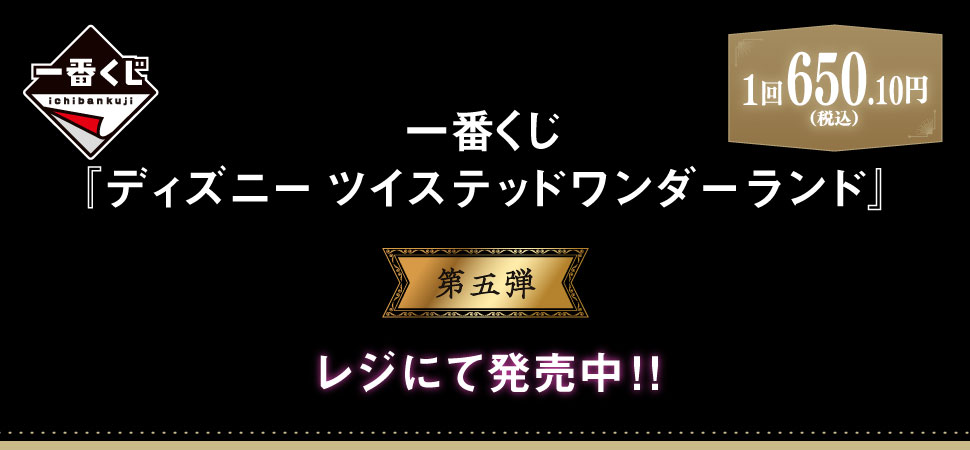 一番くじ
ichibankuji

1回650.10円
(税込)

一番くじ
『ディズニー ツイステッドワンダーランド』

第五弾

レジにて発売中!!